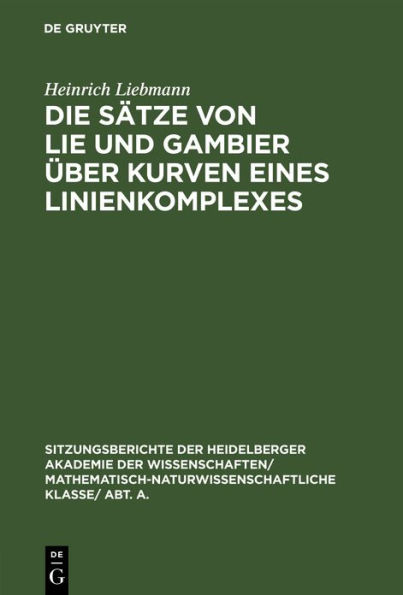 DE GRUYTER

Heinrich Liebmann

DIE SÄTZE VON LIE UND GAMBIER ÜBER KURVEN EINES LINIENKOMPLEXES

SITZUNGSBERICHTE DER HEIDELBERGER AKADEMIE DER WISSENSCHAFTEN/ MATHEMATISCH-NATURWISSENSCHAFTLICHE KLASSE/ ABT. A.

DE
G